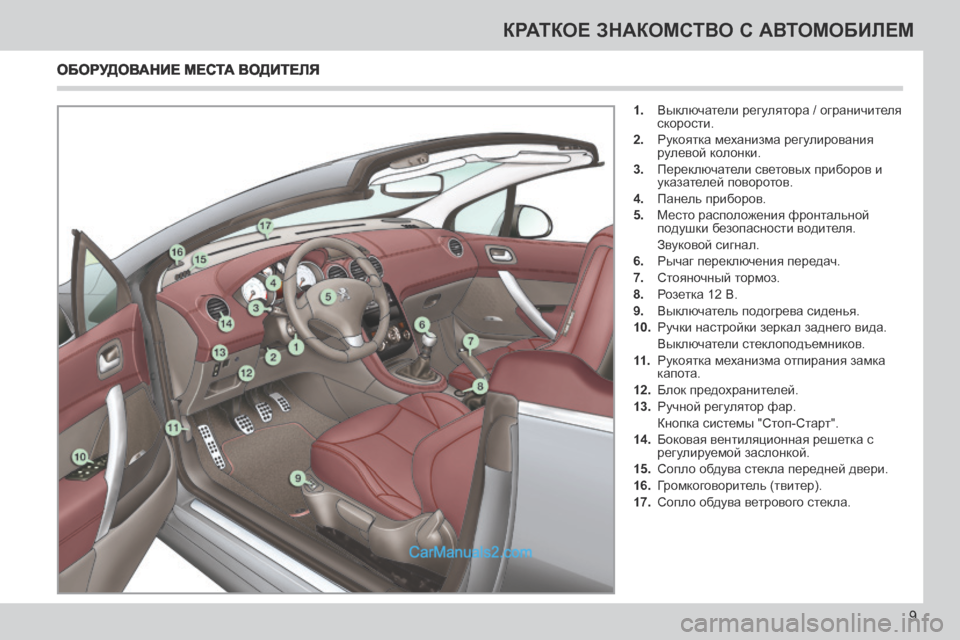 КРАТКОЕ ЗНАКОМСТВО С АВТОМОБИЛЕМ

ОБОРУДОВАНИЕ МЕСТА ВОДИТЕЛЯ

17
16
15
4
3
5
14
6
7
13
2
1
12
8
11
10
9

CarManuals2.com

1. Выключатели регулятора / ограничителя скорости.
2. Рукоятка механизма регулирования рулевой колонки.
3. Переключатели световых приборов и указателей поворотов.
4. Панель приборов.
5. Место расположения фронтальной подушки безопасности водителя.
Звуковой сигнал.
6. Рычаг переключения передач.
7. Стояночный тормоз.
8. Розетка 12 В.
9. Выключатель подогрева сиденья.
10. Ручки настройки зеркал заднего вида.
Выключатели стеклоподъемников.
11. Рукоятка механизма отпирания замка капота.
12. Блок предохранителей.
13. Ручной регулятор фар.
Кнопка системы "Стоп-Старт".
14. Боковая вентиляционная решетка с регулируемой заслонкой.
15. Сопло обдува стекла передней двери.
16. Громкоговоритель (твитер).
17. Сопло обдува ветрового стекла.

9

carmanualsonline.info